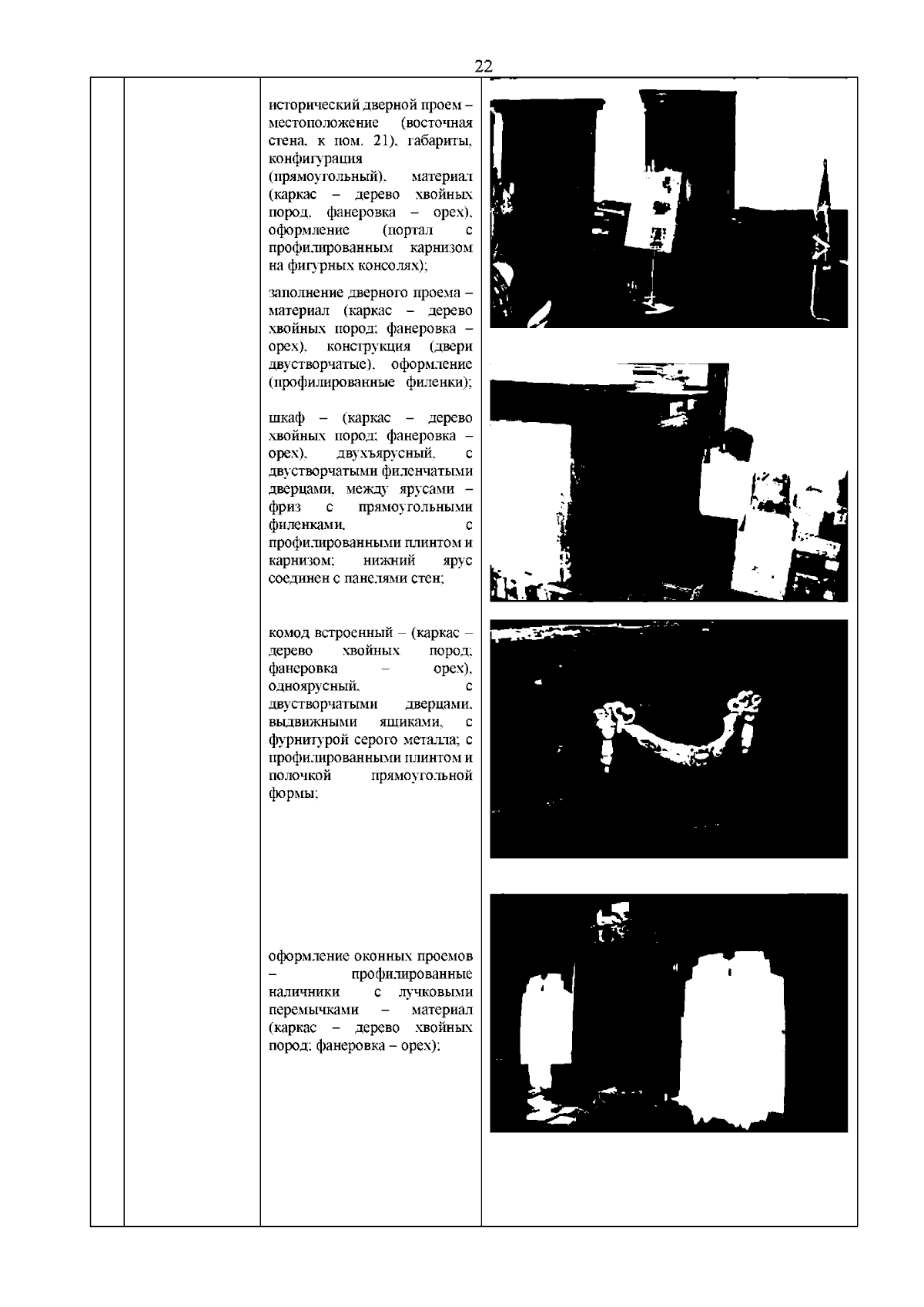 22

исторический дверной проем – местоположение (восточная стена, к пом. 21), габариты, конфигурация (прямоугольный), материал (каркас – дерево хвойных пород, фанеровка – орех), оформление (портал с профилированным карнизом на фигурных консолях);

заполнение дверного проема – материал (каркас – дерево хвойных пород; фанеровка – орех), конструкция (двери двустворчатые), оформление (профилированные филенки);

шкаф – (каркас – дерево хвойных пород; фанеровка – орех), двухъярусный, с двустворчатыми филенчатыми дверцами, между ярусами – фриз с прямоугольными филенками, с профилированными плинтом и карнизом; нижний ярус соединен с панелями стен;

комод встроенный – (каркас – дерево хвойных пород; фанеровка – орех), одноярусный, с двустворчатыми дверцами, выдвижными ящиками, с фурнитурой серого металла; с профилированными плинтом и полочкой прямоугольной формы;

оформление оконных проемов – профилированные наличники с лучковыми перемычками – материал (каркас – дерево хвойных пород; фанеровка – орех);